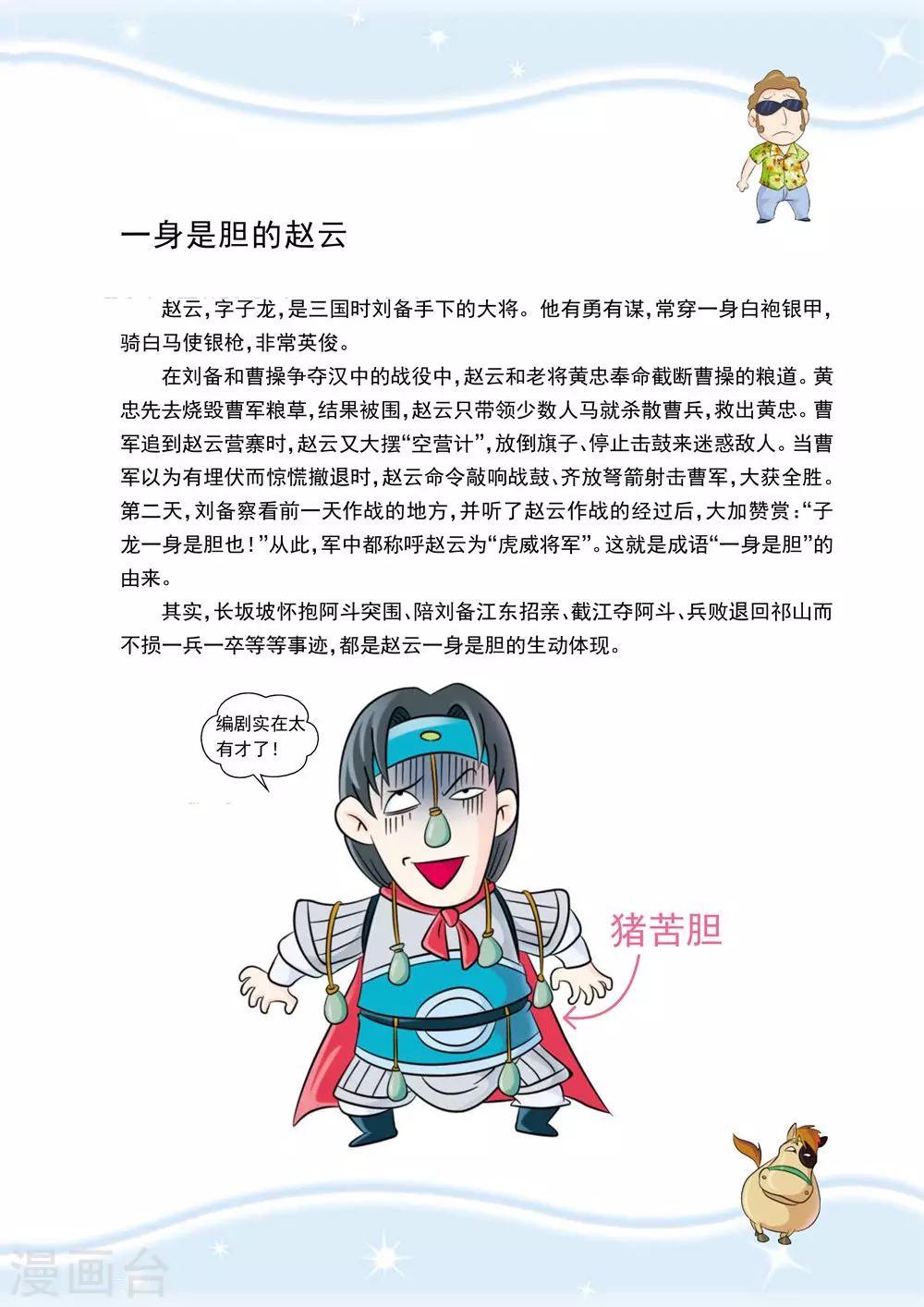 一身是胆的赵云

赵云，字子龙，是三国时刘备手下的大将。他有勇有谋，常穿一身白袍银甲，骑白马使银枪，非常英俊。

在刘备和曹操争夺汉中的战役中，赵云和老将黄忠奉命截断曹操的粮道。黄忠先去烧毁曹军粮草，结果被围，赵云只带领少数人马就杀散曹兵，救出黄忠。曹军追到赵云营寨时，赵云又大摆“空营计”，放倒旗子、停止击鼓来迷惑敌人。当曹军以为有埋伏而惊慌撤退时，赵云命令敲响战鼓、齐放弩箭射击曹军，大获全胜。第二天，刘备察看前一天作战的地方，并听了赵云作战的经过后，大加赞赏：“子龙一身是胆也！”从此，军中都称呼赵云为“虎威将军”。这就是成语“一身是胆”的由来。

其实，长坂坡怀抱阿斗突围、陪刘备江东招亲、截江夺阿斗、兵败退回祁山而不损一兵一卒等等事迹，都是赵云一身是胆的生动体现。

编剧实在太有才了！

猪苦胆

漫画台